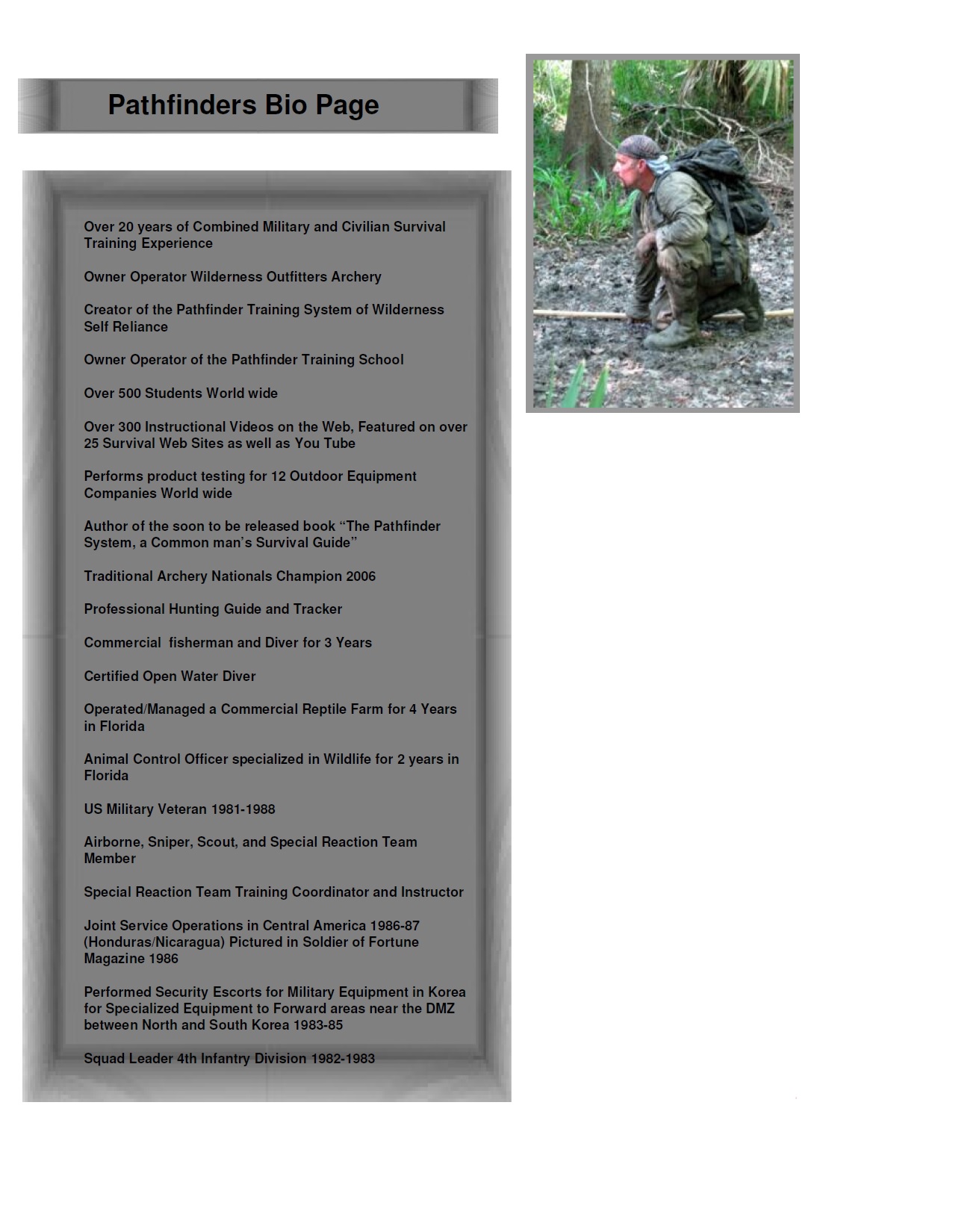 Pathfinders Bio Page

Over 20 years of Combined Military and Civilian Survival Training Experience

Owner Operator Wilderness Outfitters Archery

Creator of the Pathfinder Training System of Wilderness Self Reliance

Owner Operator of the Pathfinder Training School

Over 500 Students World wide

Over 300 Instructional Videos on the Web, Featured on over 25 Survival Web Sites as well as You Tube

Performs product testing for 12 Outdoor Equipment Companies World wide

Author of the soon to be released book "The Pathfinder System, a Common man's Survival Guide"

Traditional Archery Nationals Champion 2006

Professional Hunting Guide and Tracker

Commercial fisherman and Diver for 3 Years

Certified Open Water Diver

Operated/Managed a Commercial Reptile Farm for 4 Years in Florida

Animal Control Officer specialized in Wildlife for 2 years in Florida

US Military Veteran 1981-1988

Airborne, Sniper, Scout, and Special Reaction Team Member

Special Reaction Team Training Coordinator and Instructor

Joint Service Operations in Central America 1986-87 (Honduras/Nicaragua) Pictured in Soldier of Fortune Magazine 1986

Performed Security Escorts for Military Equipment in Korea for Specialized Equipment to Forward areas near the DMZ between North and South Korea 1983-85

Squad Leader 4th Infantry Division 1982-1983